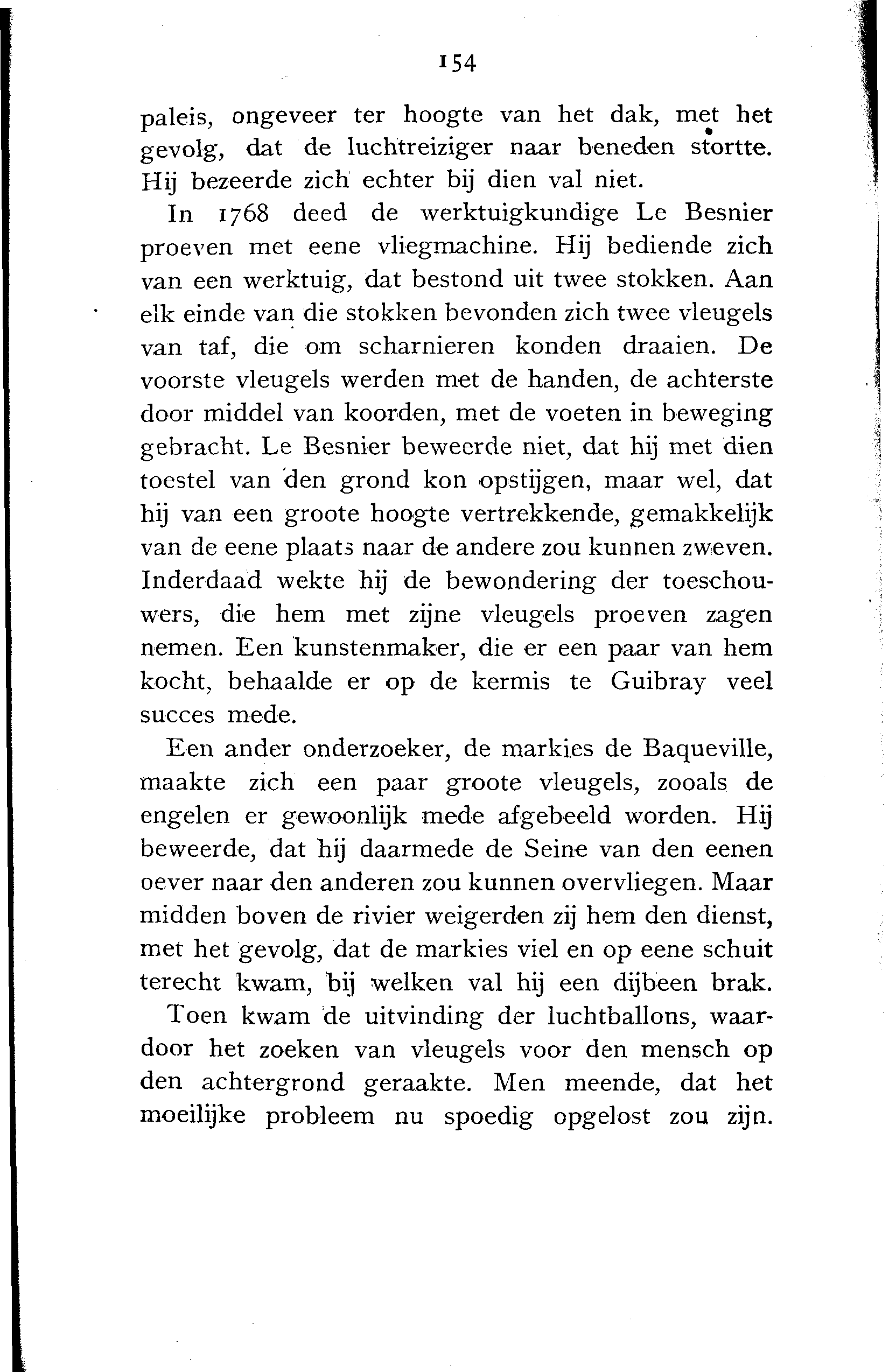 154

paleis, ongeveer ter hoogte van het dak, met het gevolg, dat de luchtreiziger naar beneden stortte. Hij bezeerde zich echter bij dien val niet.

In 1768 deed de werktuigkundige Le Besnier proeven met eene vliegmachine. Hij bediende zich van een werktuig, dat bestond uit twee stokken. Aan elk einde van die stokken bevonden zich twee vleugels van taf, die om scharnieren konden draaien. De voorste vleugels werden met de handen, de achterste door middel van koorden, met de voeten in beweging gebracht. Le Besnier beweerde niet, dat hij met dien toestel van den grond kon opstijgen, maar wel, dat hij van een groote hoogte vertrekkende, gemakkelijk van de eene plaats naar de andere zou kunnen zweven. Inderdaad wekte hij de bewondering der toeschouwers, die hem met zijne vleugels proeven zagen nemen. Een kunstenmaker, die er een paar van hem kocht, behaalde er op de kermis te Guibray veel succes mede.

Een ander onderzoeker, de markies de Baqueville, maakte zich een paar groote vleugels, zooals de engelen er gewoonlijk mede afgebeeld worden. Hij beweerde, dat hij daarmede de Seine van den eenen oever naar den anderen zou kunnen overvliegen. Maar midden boven de rivier weigerden zij hem den dienst, met het gevolg, dat de markies viel en op eene schuit terecht kwam, bij welken val hij een dijbeen brak.

Toen kwam de uitvinding der luchtballons, waardoor het zoeken van vleugels voor den mensch op den achtergrond geraakte. Men meende, dat het moeilijke probleem nu spoedig opgelost zou zijn.